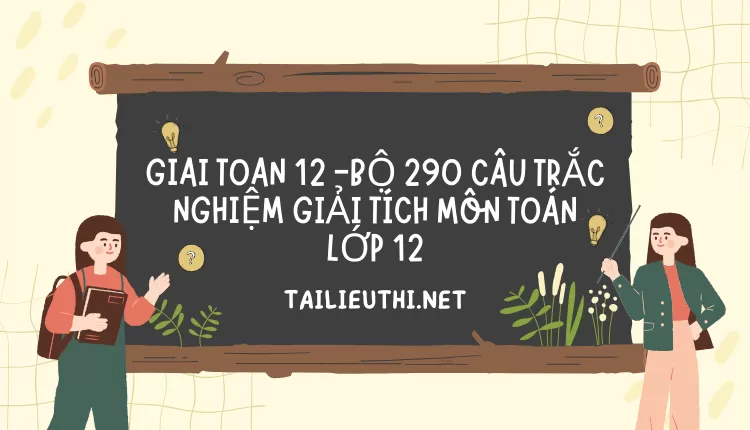 GIAI TOAN 12 -BỘ 290 CÂU TRẮC NGHIỆM GIẢI TÍCH MÔN TOÁN LỚP 12

TAILIEUTHI.NET